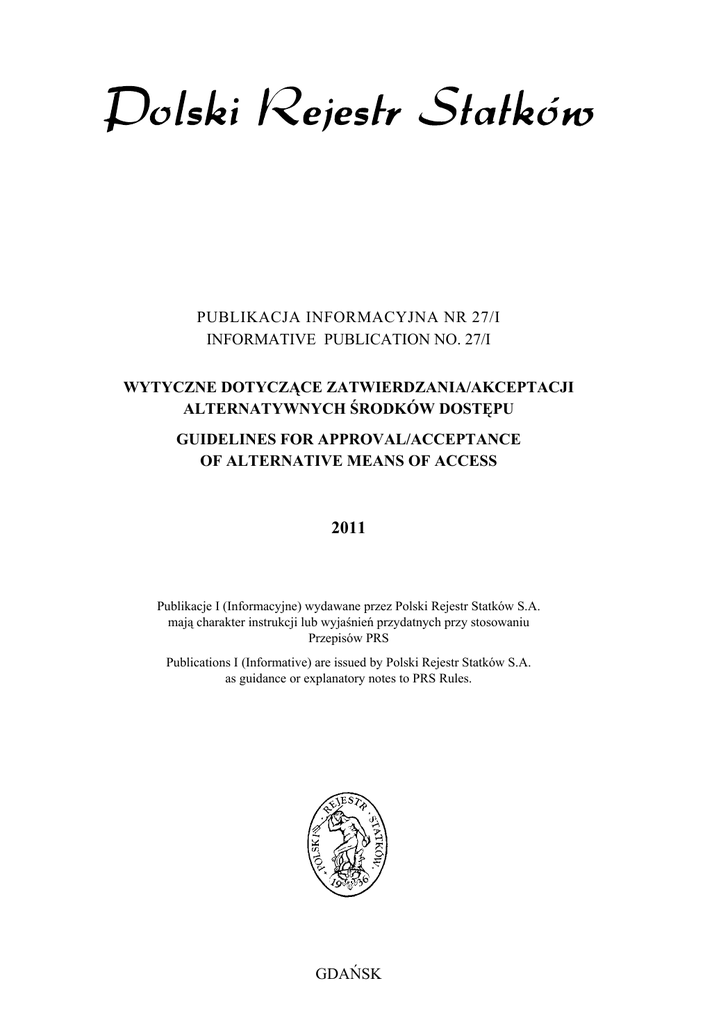 Polski Rejestr Statków

PUBLIKACJA INFORMACYJNA NR 27/I
INFORMATIVE PUBLICATION NO. 27/I

WYTYCZNE DOTYCZĄCE ZATWIERDZANIA/AKCEPTACJI ALTERNATYWNYCH ŚRODKÓW DOSTĘPU
GUIDELINES FOR APPROVAL/ACCEPTANCE OF ALTERNATIVE MEANS OF ACCESS

2011

Publikacje I (Informacyjne) wydawane przez Polski Rejestr Statków S.A. mają charakter instrukcji lub wyjaśnień przydatnych przy stosowaniu Przepisów PRS

Publications I (Informative) are issued by Polski Rejestr Statków S.A. as guidance or explanatory notes to PRS Rules.

POLSKI REJESTR STATKÓW 1936

GDAŃSK